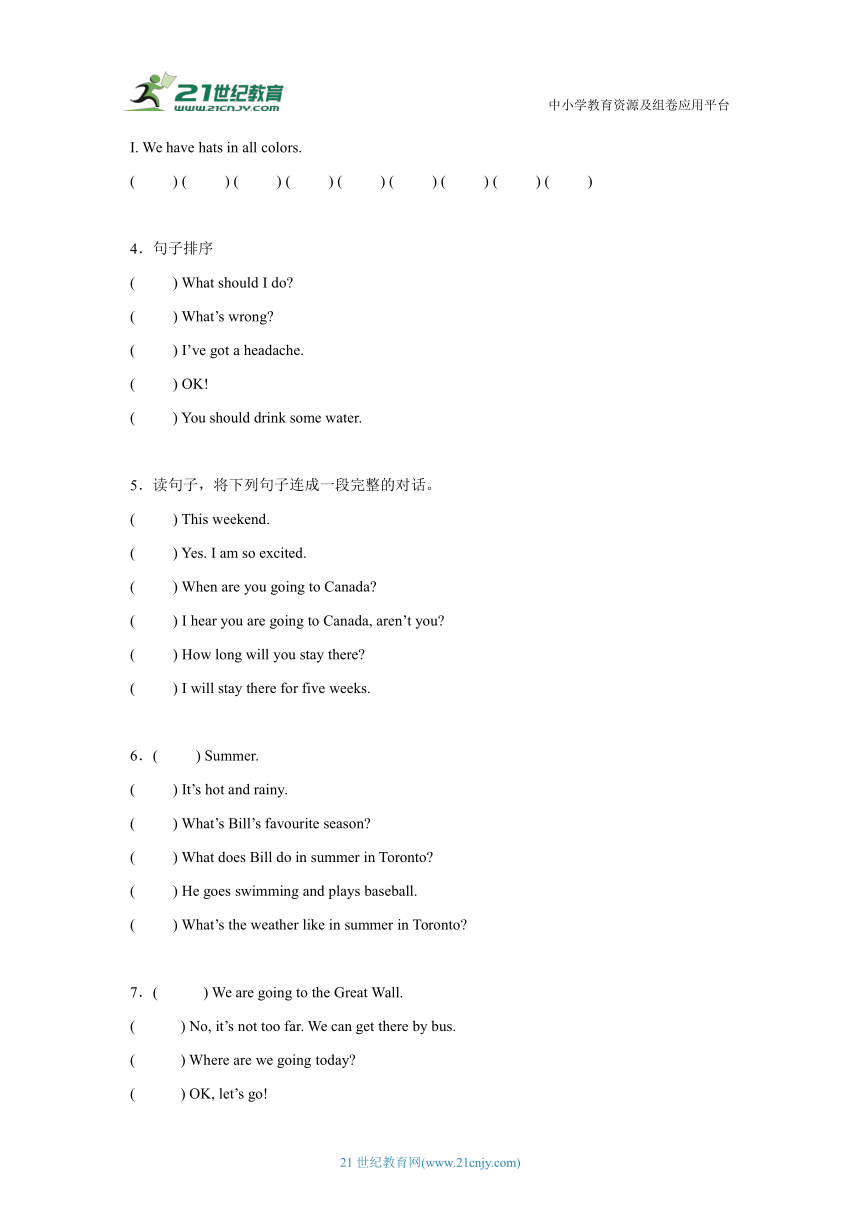 21世纪教育
www.21cnjy.com
中小学教育资源及组卷应用平台

I. We have hats in all colors.

( ) ( ) ( ) ( ) ( ) ( ) ( ) ( ) ( )

4．句子排序

( ) What should I do?

( ) What’s wrong?

( ) I’ve got a headache.

( ) OK!

( ) You should drink some water.

5．读句子，将下列句子连成一段完整的对话。

( ) This weekend.

( ) Yes. I am so excited.

( ) When are you going to Canada?

( ) I hear you are going to Canada, aren’t you?

( ) How long will you stay there?

( ) I will stay there for five weeks.

6．( ) Summer.

( ) It’s hot and rainy.

( ) What’s Bill’s favourite season?

( ) What does Bill do in summer in Toronto?

( ) He goes swimming and plays baseball.

( ) What’s the weather like in summer in Toronto?

7．( ) We are going to the Great Wall.

( ) No, it’s not too far. We can get there by bus.

( ) Where are we going today?

( ) OK, let’s go!

21 世纪教育网(www.21cnjy.com)